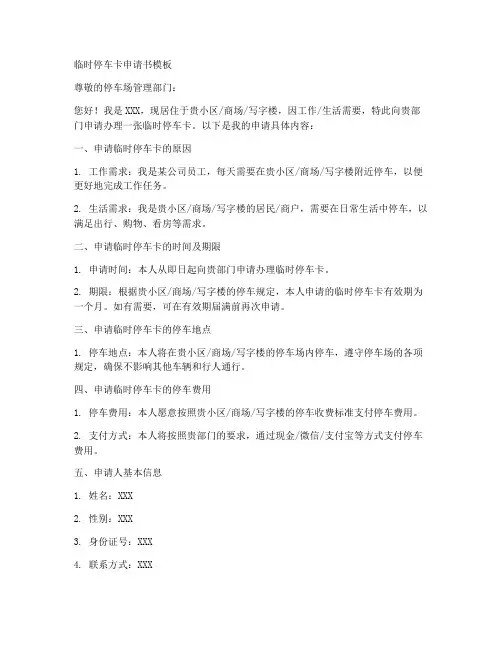 临时停车卡申请书模板

尊敬的停车场管理部门：

您好！我是 XXX，现居住于贵小区/商场/写字楼，因工作/生活需要，特此向贵部门申请办理一张临时停车卡。以下是我的申请具体内容：

一、申请临时停车卡的原因

1. 工作需求：我是某公司员工，每天需要在贵小区/商场/写字楼附近停车，以便更好地完成工作任务。

2. 生活需求：我是贵小区/商场/写字楼的居民/商户，需要在日常生活中停车，以满足出行、购物、看房等需求。

二、申请临时停车卡的时间及期限

1. 申请时间：本人从即日起向贵部门申请办理临时停车卡。

2. 期限：根据贵小区/商场/写字楼的停车规定，本人申请的临时停车卡有效期为一个月。如有需要，可在有效期届满前再次申请。

三、申请临时停车卡的停车地点

1. 停车地点：本人将在贵小区/商场/写字楼的停车场内停车，遵守停车场的各项规定，确保不影响其他车辆和行人通行。

四、申请临时停车卡的停车费用

1. 停车费用：本人愿意按照贵小区/商场/写字楼的停车收费标准支付停车费用。

2. 支付方式：本人将按照贵部门的要求，通过现金/微信/支付宝等方式支付停车费用。

五、申请人基本信息

1. 姓名：XXX

2. 性别：XXX

3. 身份证号：XXX

4. 联系方式：XXX